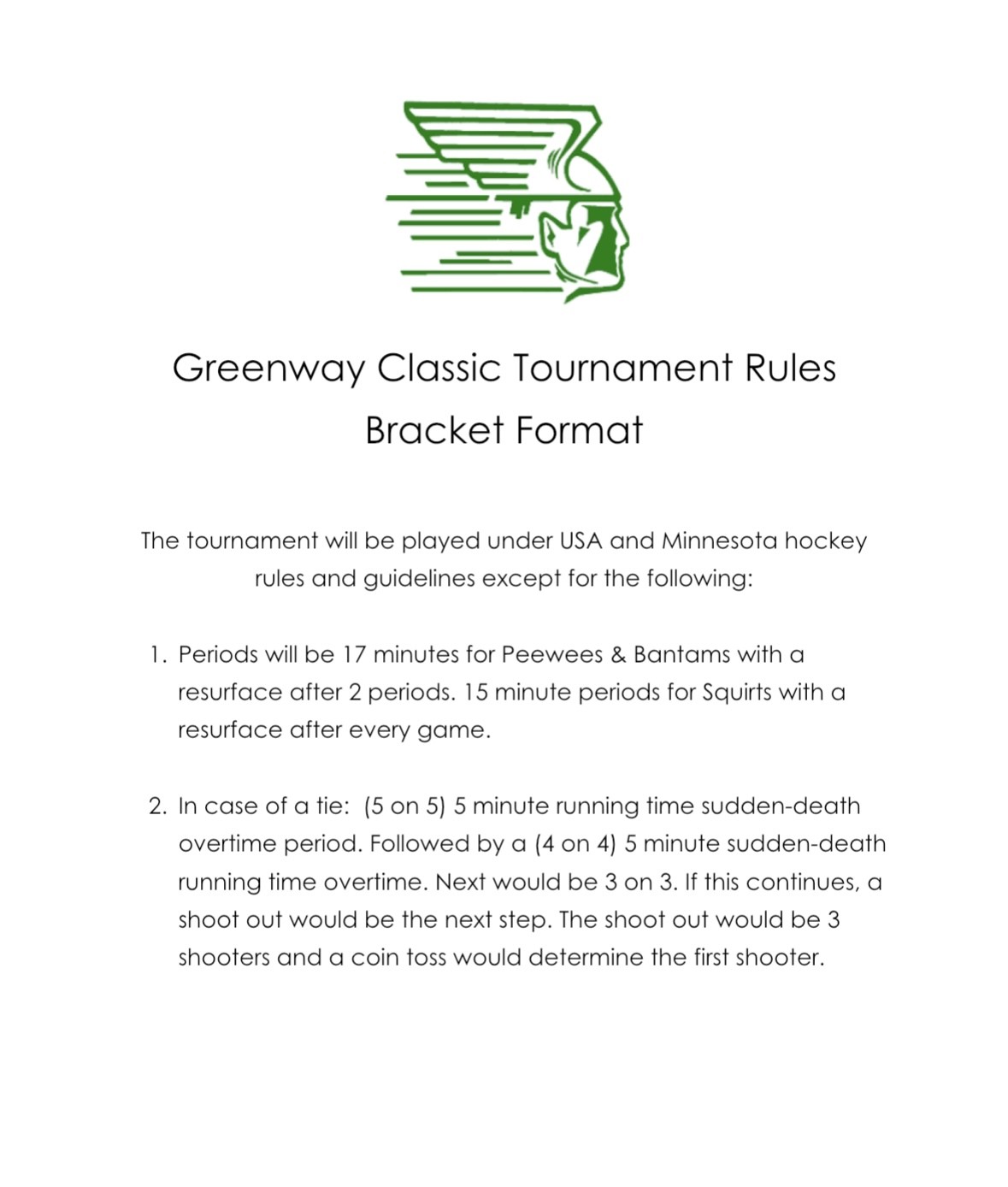 Greenway Classic Tournament Rules
Bracket Format

The tournament will be played under USA and Minnesota hockey rules and guidelines except for the following:

1. Periods will be 17 minutes for Peewees & Bantams with a resurface after 2 periods. 15 minute periods for Squirts with a resurface after every game.

2. In case of a tie: (5 on 5) 5 minute running time sudden-death overtime period. Followed by a (4 on 4) 5 minute sudden-death running time overtime. Next would be 3 on 3. If this continues, a shoot out would be the next step. The shoot out would be 3 shooters and a coin toss would determine the first shooter.